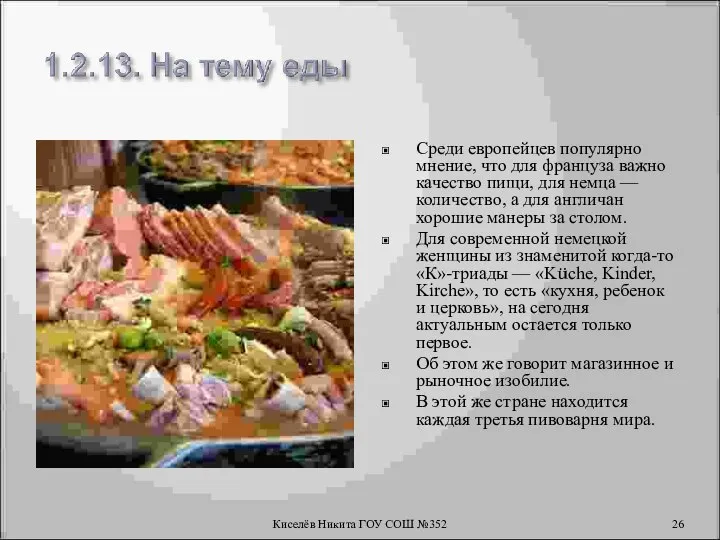 1.2.13. На тему еды

Среди европейцев популярно мнение, что для француза важно качество пищи, для немца — количество, а для англичан хорошие манеры за столом.

Для современной немецкой женщины из знаменитой когда-то «К»-триады — «Küche, Kinder, Kirche», то есть «кухня, ребенок и церковь», на сегодня актуальным остается только первое.

Об этом же говорит магазинное и рыночное изобилие.

В этой же стране находится каждая третья пивоварня мира.

Киселёв Никита ГОУ СОШ №352

26